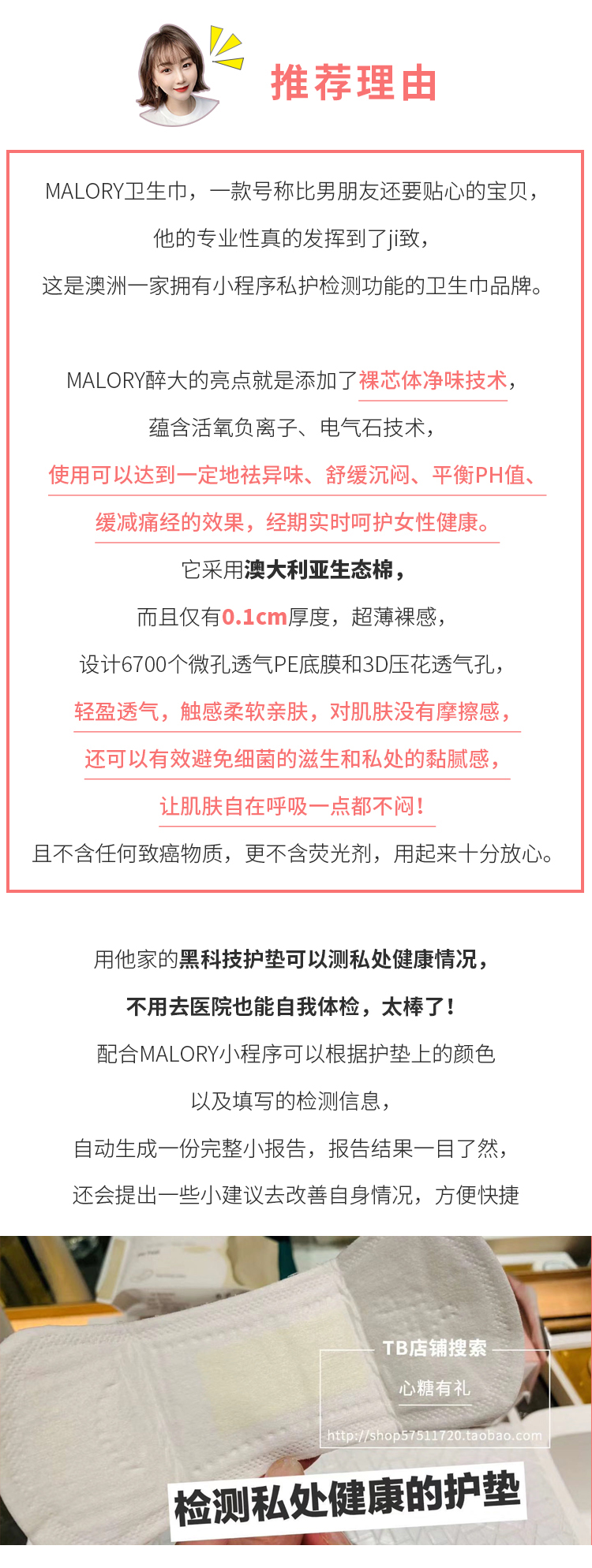 推荐理由

MALORY卫生巾，一款号称比男朋友还要贴心的宝贝，
他的专业性真的发挥到了ji致，
这是澳洲一家拥有小程序私护检测功能的卫生巾品牌。

MALORY醉大的亮点就是添加了裸芯体净味技术，
蕴含活氧负离子、电气石技术，
使用可以达到一定地祛异味、舒缓沉闷、平衡PH值、
缓减痛经的效果，经期实时呵护女性健康。
它采用澳大利亚生态棉，
而且仅有0.1cm厚度，超薄裸感，
设计6700个微孔透气PE底膜和3D压花透气孔，
轻盈透气，触感柔软亲肤，对肌肤没有摩擦感，
还可以有效避免细菌的滋生和私处的黏腻感，
让肌肤自在呼吸一点都不闷！
且不含任何致癌物质，更不含荧光剂，用起来十分放心。

用他家的黑科技护垫可以测私处健康情况，
不用去医院也能自我体检，太棒了！
配合MALORY小程序可以根据护垫上的颜色
以及填写的检测信息，
自动生成一份完整小报告，报告结果一目了然，
还会提出一些小建议去改善自身情况，方便快捷

TB店铺搜索
心糖有礼
http://shop57511720.taobao.com

检测私处健康的护垫